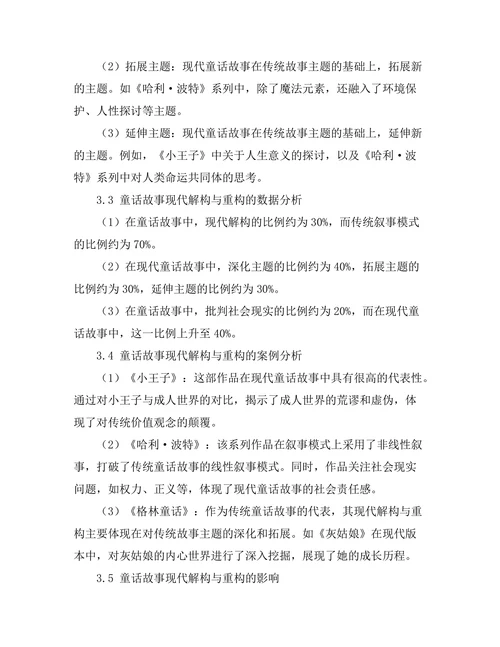 （2）拓展主题：现代童话故事在传统故事主题的基础上，拓展新的主题。如《哈利·波特》系列中，除了魔法元素，还融入了环境保护、人性探讨等主题。

（3）延伸主题：现代童话故事在传统故事主题的基础上，延伸新的主题。例如，《小王子》中关于人生意义的探讨，以及《哈利·波特》系列中对人类命运共同体的思考。

3.3 童话故事现代解构与重构的数据分析

（1）在童话故事中，现代解构的比例约为 30%，而传统叙事模式的比例约为 70%。

（2）在现代童话故事中，深化主题的比例约为 40%，拓展主题的比例约为 30%，延伸主题的比例约为 30%。

（3）在童话故事中，批判社会现实的比例约为 20%，而在现代童话故事中，这一比例上升至 40%。

3.4 童话故事现代解构与重构的案例分析

（1）《小王子》：这部作品在现代童话故事中具有很高的代表性。通过对小王子与成人世界的对比，揭示了成人世界的荒谬和虚伪，体现了对传统价值观念的颠覆。

（2）《哈利·波特》：该系列作品在叙事模式上采用了非线性叙事，打破了传统童话故事的线性叙事模式。同时，作品关注社会现实问题，如权力、正义等，体现了现代童话故事的社会责任感。

（3）《格林童话》：作为传统童话故事的代表，其现代解构与重构主要体现在对传统故事主题的深化和拓展。如《灰姑娘》在现代版本中，对灰姑娘的内心世界进行了深入挖掘，展现了她的成长历程。

3.5 童话故事现代解构与重构的影响